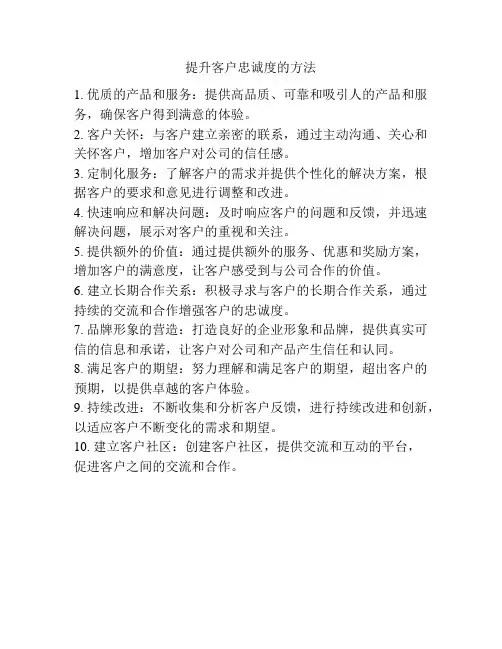 提升客户忠诚度的方法

1. 优质的产品和服务：提供高品质、可靠和吸引人的产品和服务，确保客户得到满意的体验。

2. 客户关怀：与客户建立亲密的联系，通过主动沟通、关心和关怀客户，增加客户对公司的信任感。

3. 定制化服务：了解客户的需求并提供个性化的解决方案，根据客户的要求和意见进行调整和改进。

4. 快速响应和解决问题：及时响应客户的问题和反馈，并迅速解决问题，展示对客户的重视和关注。

5. 提供额外的价值：通过提供额外的服务、优惠和奖励方案，增加客户的满意度，让客户感受到与公司合作的价值。

6. 建立长期合作关系：积极寻求与客户的长期合作关系，通过持续的交流和合作增强客户的忠诚度。

7. 品牌形象的营造：打造良好的企业形象和品牌，提供真实可信的信息和承诺，让客户对公司和产品产生信任和认同。

8. 满足客户的期望：努力理解和满足客户的期望，超出客户的预期，以提供卓越的客户体验。

9. 持续改进：不断收集和分析客户反馈，进行持续改进和创新，以适应客户不断变化的需求和期望。

10. 建立客户社区：创建客户社区，提供交流和互动的平台，促进客户之间的交流和合作。